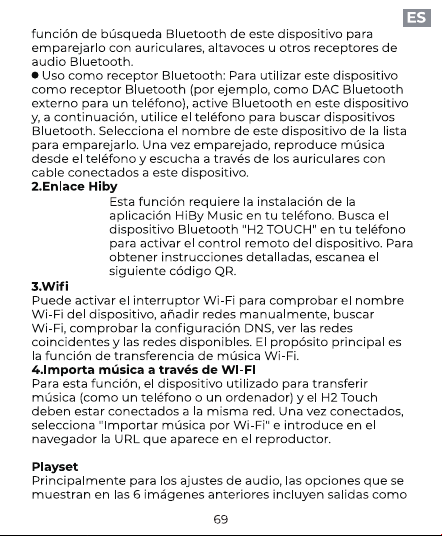 ES

función de búsqueda Bluetooth de este dispositivo para emparejarlo con auriculares, altavoces u otros receptores de audio Bluetooth.

● Uso como receptor Bluetooth: Para utilizar este dispositivo como receptor Bluetooth (por ejemplo, como DAC Bluetooth externo para un teléfono), active Bluetooth en este dispositivo y, a continuación, utilice el teléfono para buscar dispositivos Bluetooth. Selecciona el nombre de este dispositivo de la lista para emparejarlo. Una vez emparejado, reproduce música desde el teléfono y escucha a través de los auriculares con cable conectados a este dispositivo.

2.Enlace Hiby

Esta función requiere la instalación de la aplicación HiBy Music en tu teléfono. Busca el dispositivo Bluetooth "H2 TOUCH" en tu teléfono para activar el control remoto del dispositivo. Para obtener instrucciones detalladas, escanea el siguiente código QR.

3.Wifi

Puede activar el interruptor Wi-Fi para comprobar el nombre Wi-Fi del dispositivo, añadir redes manualmente, buscar Wi-Fi, comprobar la configuración DNS, ver las redes coincidentes y las redes disponibles. El propósito principal es la función de transferencia de música Wi-Fi.

4.Importa música a través de WI-FI

Para esta función, el dispositivo utilizado para transferir música (como un teléfono o un ordenador) y el H2 Touch deben estar conectados a la misma red. Una vez conectados, selecciona "Importar música por Wi-Fi" e introduce en el navegador la URL que aparece en el reproductor.

Playset

Principalmente para los ajustes de audio, las opciones que se muestran en las 6 imágenes anteriores incluyen salidas como

69